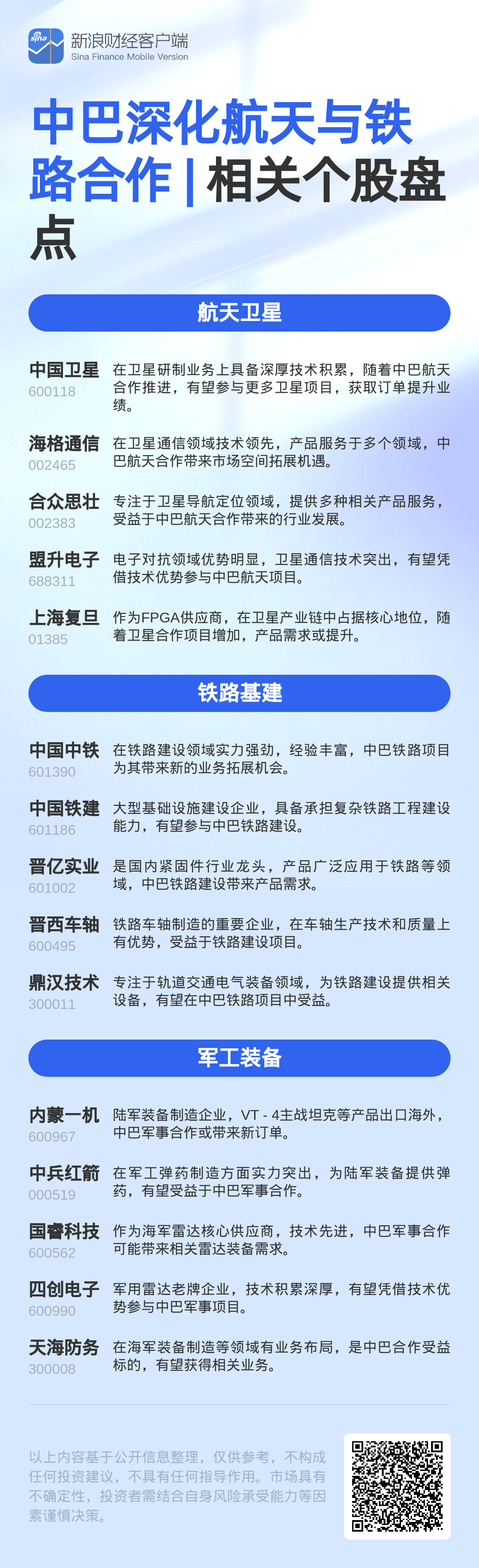 sina 新浪财经客户端
Sina Finance Mobile Version

中巴深化航天与铁路合作 | 相关个股盘点

航天卫星

中国卫星
600118
在卫星研制业务上具备深厚技术积累，随着中巴航天合作推进，有望参与更多卫星项目，获取订单提升业绩。

海格通信
002465
在卫星通信领域技术领先，产品服务于多个领域，中巴航天合作带来市场空间拓展机遇。

合众思壮
002383
专注于卫星导航定位领域，提供多种相关产品服务，受益于中巴航天合作带来的行业发展。

盟升电子
688311
电子对抗领域优势明显，卫星通信技术突出，有望凭借技术优势参与中巴航天项目。

上海复旦
01385
作为FPGA供应商，在卫星产业链中占据核心地位，随着卫星合作项目增加，产品需求或提升。

铁路基建

中国中铁
601390
在铁路建设领域实力强劲，经验丰富，中巴铁路项目为其带来新的业务拓展机会。

中国铁建
601186
大型基础设施建设企业，具备承担复杂铁路工程建设能力，有望参与中巴铁路建设。

晋亿实业
601002
是国内紧固件行业龙头，产品广泛应用于铁路等领域，中巴铁路建设带来产品需求。

晋西车轴
600495
铁路车轴制造的重要企业，在车轴生产技术和质量上有优势，受益于铁路建设项目。

鼎汉技术
300011
专注于轨道交通电气装备领域，为铁路建设提供相关设备，有望在中巴铁路项目中受益。

军工装备

内蒙一机
600967
陆军装备制造企业，VT - 4主战坦克等产品出口海外，中巴军事合作或带来新订单。

中兵红箭
000519
在军工弹药制造方面实力突出，为陆军装备提供弹药，有望受益于中巴军事合作。

国睿科技
600562
作为海军雷达核心供应商，技术先进，中巴军事合作可能带来相关雷达装备需求。

四创电子
600990
军用雷达老牌企业，技术积累深厚，有望凭借技术优势参与中巴军事项目。

天海防务
300008
在海军装备制造等领域有业务布局，是中巴合作受益标的，有望获得相关业务。

以上内容基于公开信息整理，仅供参考，不构成任何投资建议，不具有任何指导作用。市场具有不确定性，投资者需结合自身风险承受能力等因素谨慎决策。